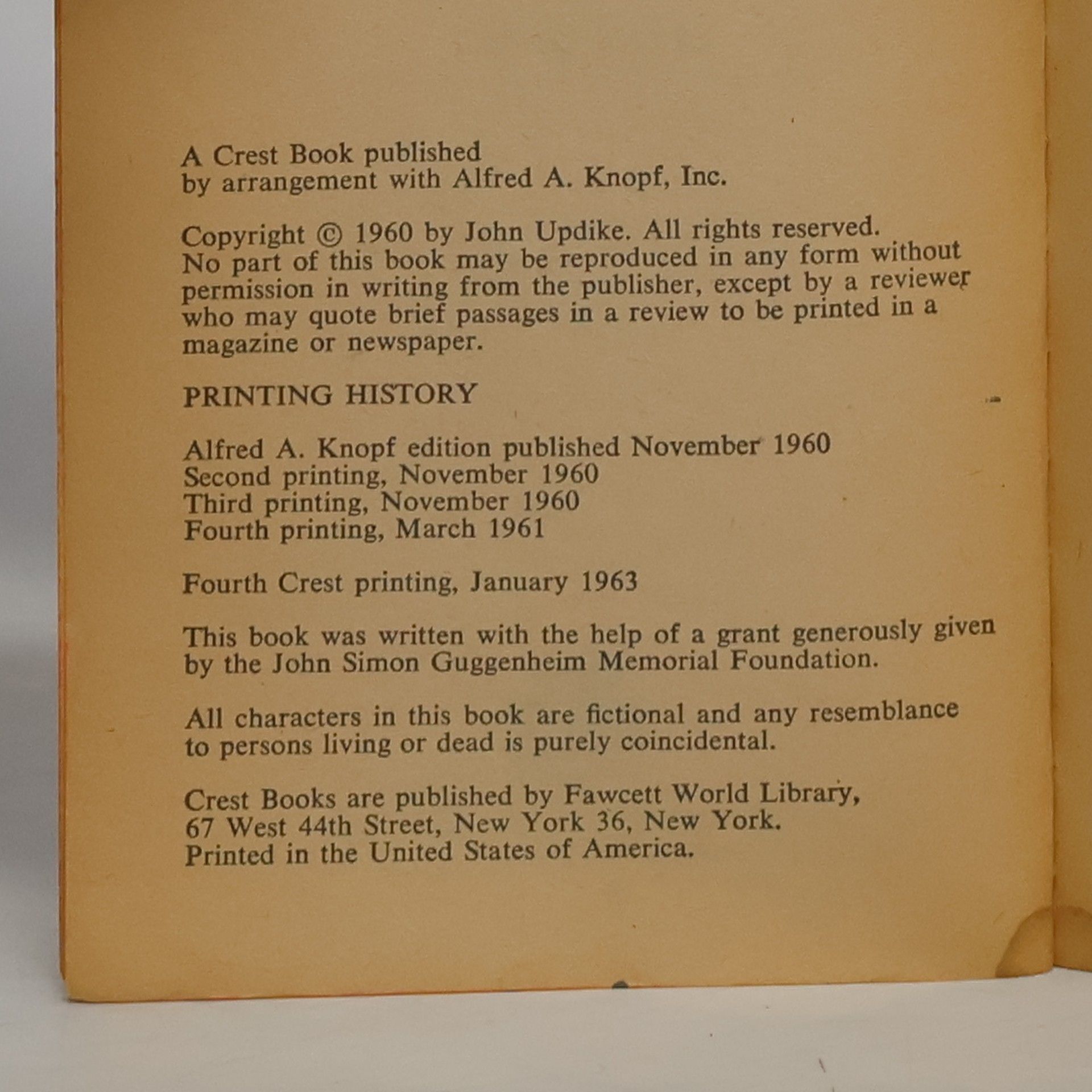 A Crest Book published
by arrangement with Alfred A. Knopf, Inc.

Copyright © 1960 by John Updike. All rights reserved. No part of this book may be reproduced in any form without permission in writing from the publisher, except by a reviewer who may quote brief passages in a review to be printed in a magazine or newspaper.

PRINTING HISTORY

Alfred A. Knopf edition published November 1960
Second printing, November 1960
Third printing, November 1960
Fourth printing, March 1961

Fourth Crest printing, January 1963

This book was written with the help of a grant generously given by the John Simon Guggenheim Memorial Foundation.

All characters in this book are fictional and any resemblance to persons living or dead is purely coincidental.

Crest Books are published by Fawcett World Library,
67 West 44th Street, New York 36, New York.
Printed in the United States of America.